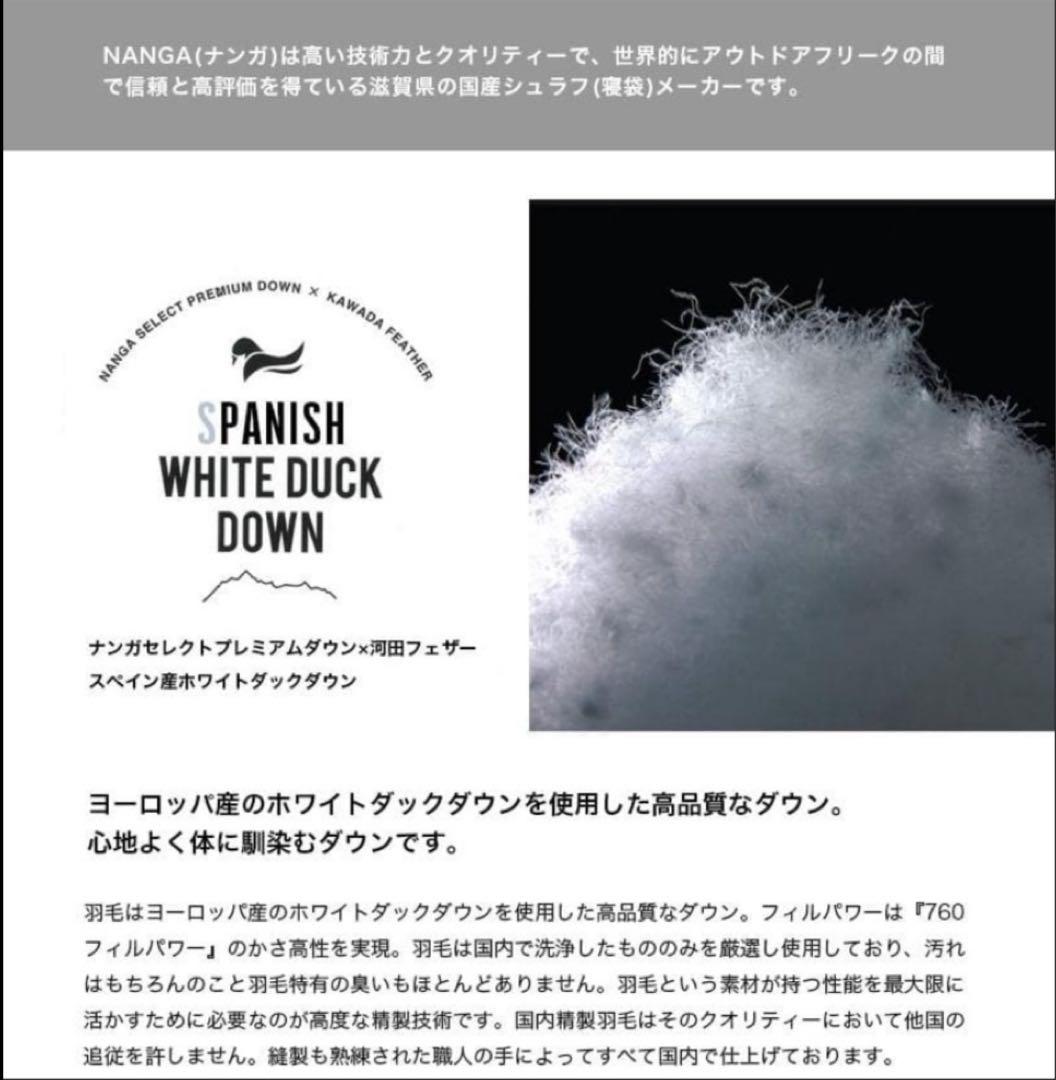 NANGA(ナンガ)は高い技術力とクオリティーで、世界的にアウトドアフリークの間で信頼と高評価を得ている滋賀県の国産シュラフ(寝袋)メーカーです。

NANGA SELECT PREMIUM DOWN × KAWADA FEATHER

SPANISH WHITE DUCK DOWN

ナンガセレクトプレミアムダウン×河田フェザー
スペイン産ホワイトダックダウン

ヨーロッパ産のホワイトダックダウンを使用した高品質なダウン。
心地よく体に馴染むダウンです。

羽毛はヨーロッパ産のホワイトダックダウンを使用した高品質なダウン。フィルパワーは『760フィルパワー』のかさ高性を実現。羽毛は国内で洗浄したもののみを厳選し使用しており、汚れはもちろんのこと羽毛特有の臭いもほとんどありません。羽毛という素材が持つ性能を最大限に活かすために必要なのが高度な精製技術です。国内精製羽毛はそのクオリティーにおいて他国の追従を許しません。縫製も熟練された職人の手によってすべて国内で仕上げております。